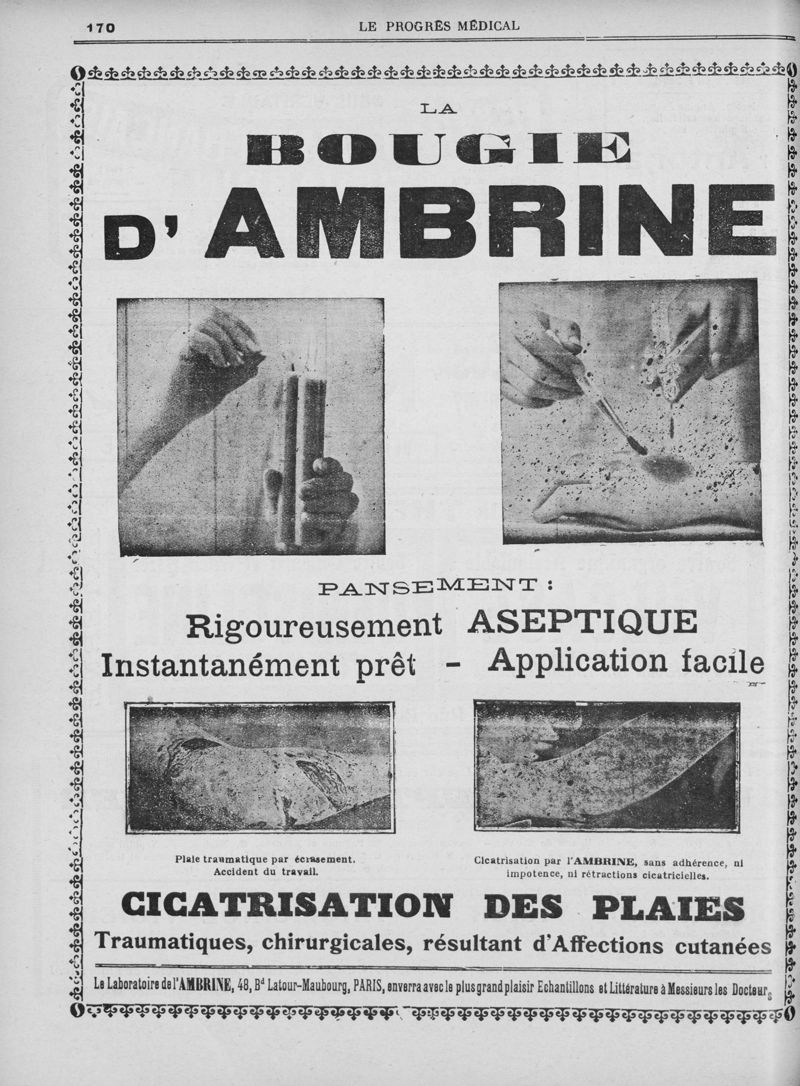 170 LE PROGRÈS MÉDICAL

LA

BOUGIE

D'AMBRINE

PANSEMENT :

Rigoureusement ASEPTIQUE

Instantanément prêt - Application facile

Plaie traumatique par écrasement. Accident du travail.

Cicatrisation par l'AMBRINE, sans adhérence, ni impotence, ni rétractions cicatricielles.

CICATRISATION DES PLAIES

Traumatiques, chirurgicales, résultant d'Affections cutanées

Le Laboratoire de l'AMBRINE, 48, Bd Latour-Maubourg, PARIS, enverra avec le plus grand plaisir Echantillons et Littérature à Messieurs les Docteurs